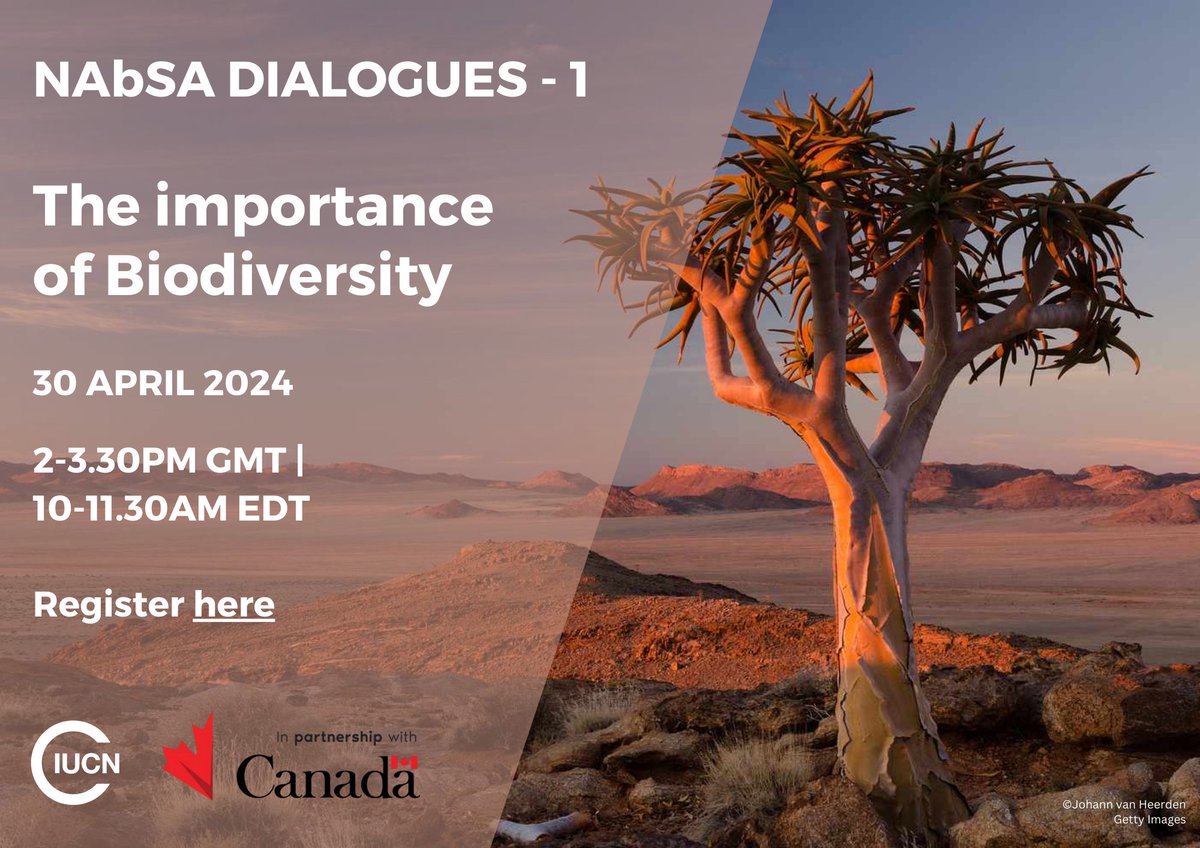 NAbSA DIALOGUES - 1

The importance of Biodiversity

30 APRIL 2024

2-3.30PM GMT | 10-11.30AM EDT

Register here

IUCN

In partnership with

Canada

©Johann van Heerden Getty Images